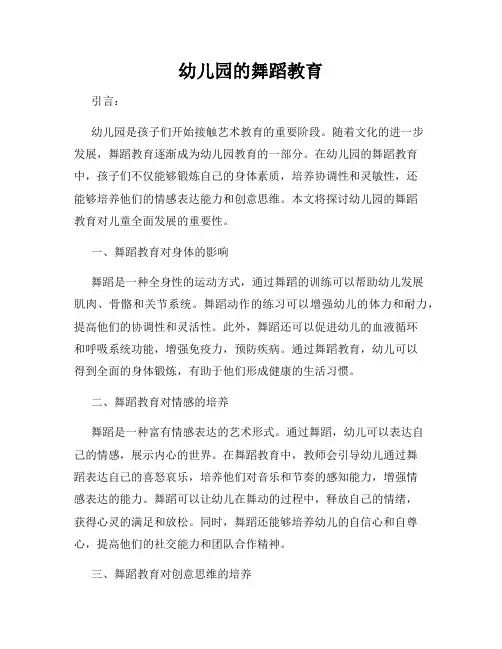 幼儿园的舞蹈教育

引言：

幼儿园是孩子们开始接触艺术教育的重要阶段。随着文化的进一步发展，舞蹈教育逐渐成为幼儿园教育的一部分。在幼儿园的舞蹈教育中，孩子们不仅能够锻炼自己的身体素质，培养协调性和灵敏性，还能够培养他们的情感表达能力和创意思维。本文将探讨幼儿园的舞蹈教育对儿童全面发展的重要性。

一、舞蹈教育对身体的影响

舞蹈是一种全身性的运动方式，通过舞蹈的训练可以帮助幼儿发展肌肉、骨骼和关节系统。舞蹈动作的练习可以增强幼儿的体力和耐力，提高他们的协调性和灵活性。此外，舞蹈还可以促进幼儿的血液循环和呼吸系统功能，增强免疫力，预防疾病。通过舞蹈教育，幼儿可以得到全面的身体锻炼，有助于他们形成健康的生活习惯。

二、舞蹈教育对情感的培养

舞蹈是一种富有情感表达的艺术形式。通过舞蹈，幼儿可以表达自己的情感，展示内心的世界。在舞蹈教育中，教师会引导幼儿通过舞蹈表达自己的喜怒哀乐，培养他们对音乐和节奏的感知能力，增强情感表达的能力。舞蹈可以让幼儿在舞动的过程中，释放自己的情绪，获得心灵的满足和放松。同时，舞蹈还能够培养幼儿的自信心和自尊心，提高他们的社交能力和团队合作精神。

三、舞蹈教育对创意思维的培养